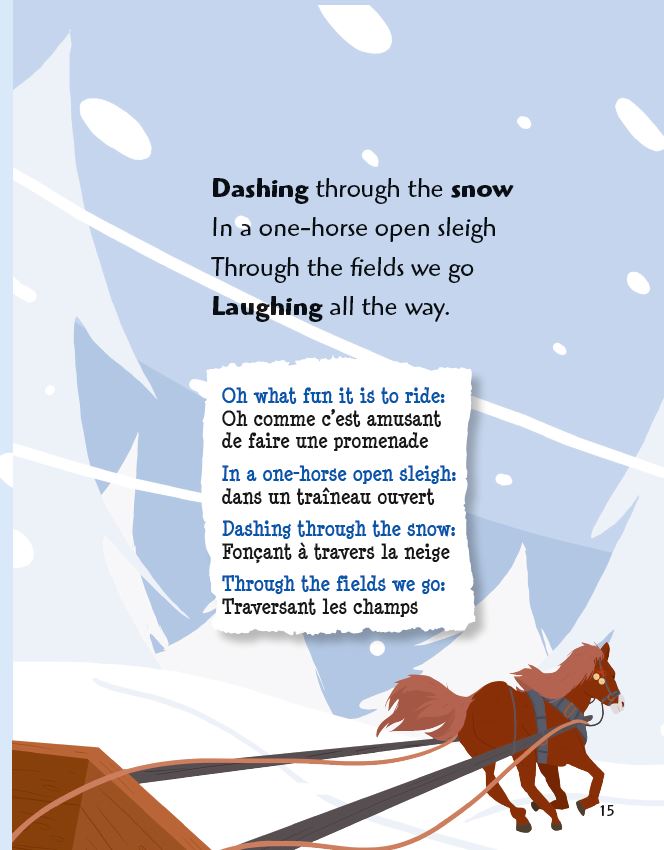 Dashing through the snow
In a one-horse open sleigh
Through the fields we go
Laughing all the way.

Oh what fun it is to ride:
Oh comme c'est amusant de faire une promenade

In a one-horse open sleigh:
dans un traîneau ouvert

Dashing through the snow:
Fonçant à travers la neige

Through the fields we go:
Traversant les champs

15